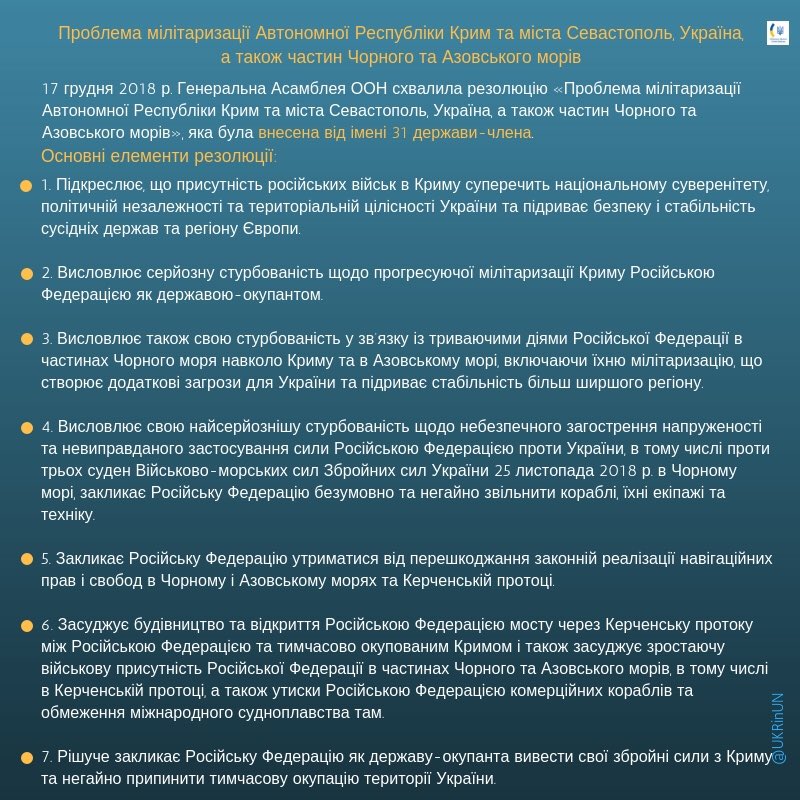 Проблема мілітаризації Автономної Республіки Крим та міста Севастополь, Україна, а також частин Чорного та Азовського морів

17 грудня 2018 р. Генеральна Асамблея ООН схвалила резолюцію «Проблема мілітаризації Автономної Республіки Крим та міста Севастополь, Україна, а також частин Чорного та Азовського морів», яка була внесена від імені 31 держави-члена.

Основні елементи резолюції:

1. Підкреслює, що присутність російських військ в Криму суперечить національному суверенітету, політичній незалежності та територіальній цілісності України та підриває безпеку і стабільність сусідніх держав та регіону Європи.

2. Висловлює серйозну стурбованість щодо прогресуючої мілітаризації Криму Російською Федерацією як державою-окупантом.

3. Висловлює також свою стурбованість у зв'язку із триваючими діями Російської Федерації в частинах Чорного моря навколо Криму та в Азовському морі, включаючи їхню мілітаризацію, що створює додаткові загрози для України та підриває стабільність більш ширшого регіону.

4. Висловлює свою найсерйознішу стурбованість щодо небезпечного загострення напруженості та невиправданого застосування сили Російською Федерацією проти України, в тому числі проти трьох суден Військово-морських сил Збройних сил України 25 листопада 2018 р. в Чорному морі, закликає Російську Федерацію безумовно та негайно звільнити кораблі, їхні екіпажі та техніку.

5. Закликає Російську Федерацію утриматися від перешкоджання законній реалізації навігаційних прав і свобод в Чорному і Азовському морях та Керченській протоці.

6. Засуджує будівництво та відкриття Російською Федерацією мосту через Керченську протоку між Російською Федерацією та тимчасово окупованим Кримом і також засуджує зростаючу військову присутність Російської Федерації в частинах Чорного та Азовського морів, в тому числі в Керченській протоці, а також утиски Російською Федерацією комерційних кораблів та обмеження міжнародного судноплавства там.

7. Рішуче закликає Російську Федерацію як державу-окупанта вивести свої збройні сили з Криму та негайно припинити тимчасову окупацію території України.

@UKRinUN